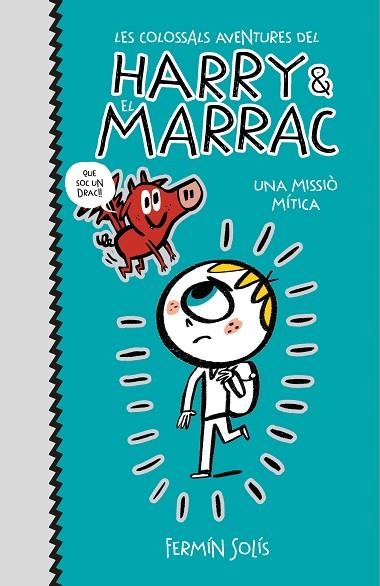 LES COLOSSALS AVENTURES DEL

HARRY & EL MARRAC

QUE SOC UN DRAC!!

UNA MISSIÒ MÍTICA

FERMÍN SOLÍS